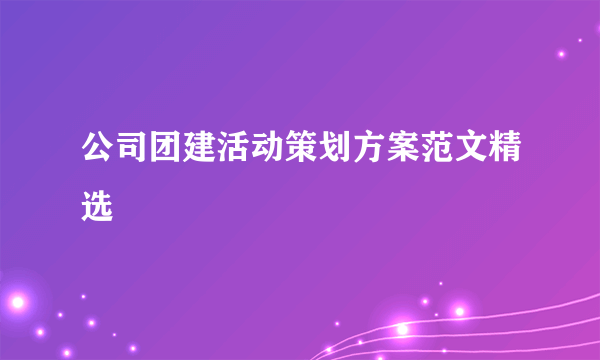 公司团建活动策划方案范文精选